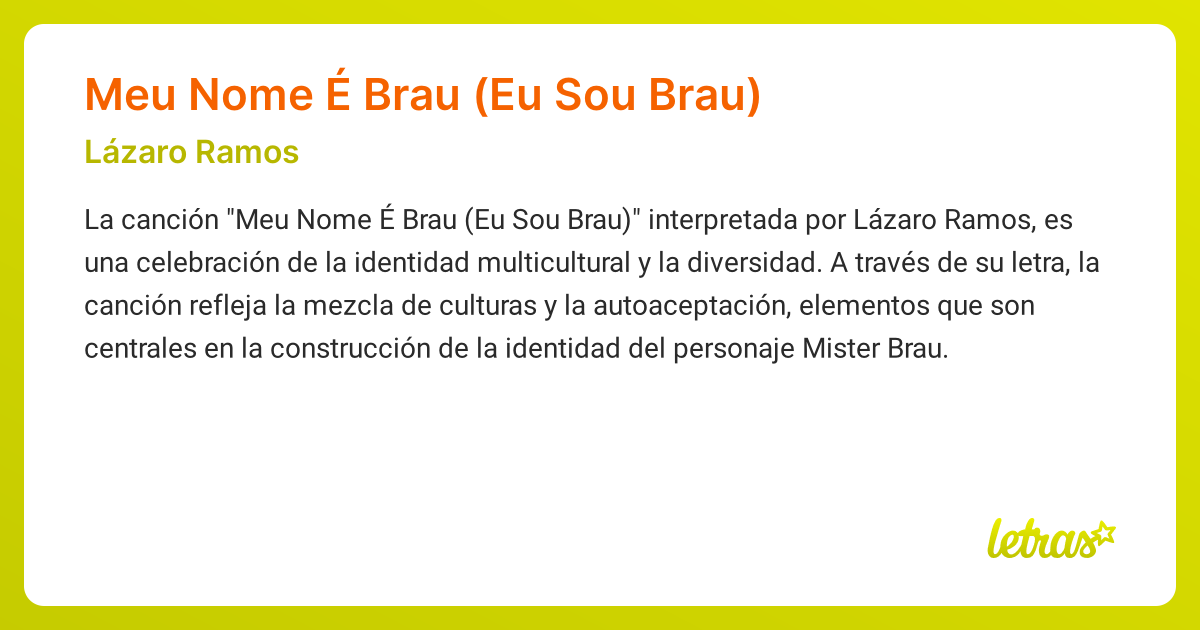 Meu Nome É Brau (Eu Sou Brau)

Lázaro Ramos

La canción "Meu Nome É Brau (Eu Sou Brau)" interpretada por Lázaro Ramos, es una celebración de la identidad multicultural y la diversidad. A través de su letra, la canción refleja la mezcla de culturas y la autoaceptación, elementos que son centrales en la construcción de la identidad del personaje Mister Brau.

letras